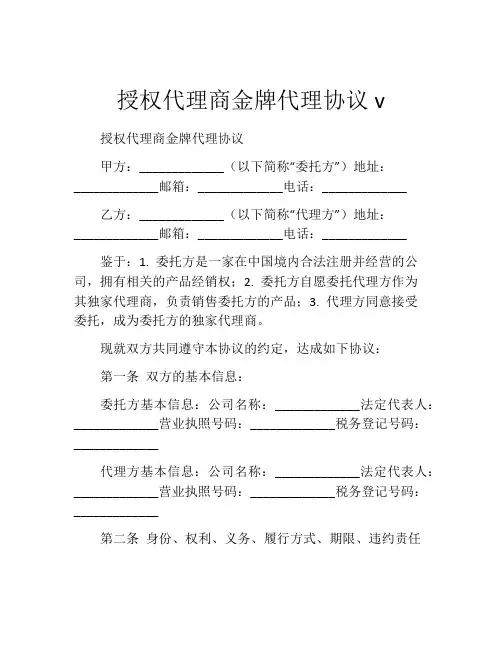 授权代理商金牌代理协议 v

授权代理商金牌代理协议

甲方：____________（以下简称“委托方”）地址：____________邮箱：____________电话：____________

乙方：____________（以下简称“代理方”）地址：____________邮箱：____________电话：____________

鉴于：1. 委托方是一家在中国境内合法注册并经营的公司，拥有相关的产品经销权；2. 委托方自愿委托代理方作为其独家代理商，负责销售委托方的产品；3. 代理方同意接受委托，成为委托方的独家代理商。

现就双方共同遵守本协议的约定，达成如下协议：

第一条 双方的基本信息：

委托方基本信息：公司名称：____________法定代表人：____________营业执照号码：____________税务登记号码：____________

代理方基本信息：公司名称：____________法定代表人：____________营业执照号码：____________税务登记号码：____________

第二条 身份、权利、义务、履行方式、期限、违约责任